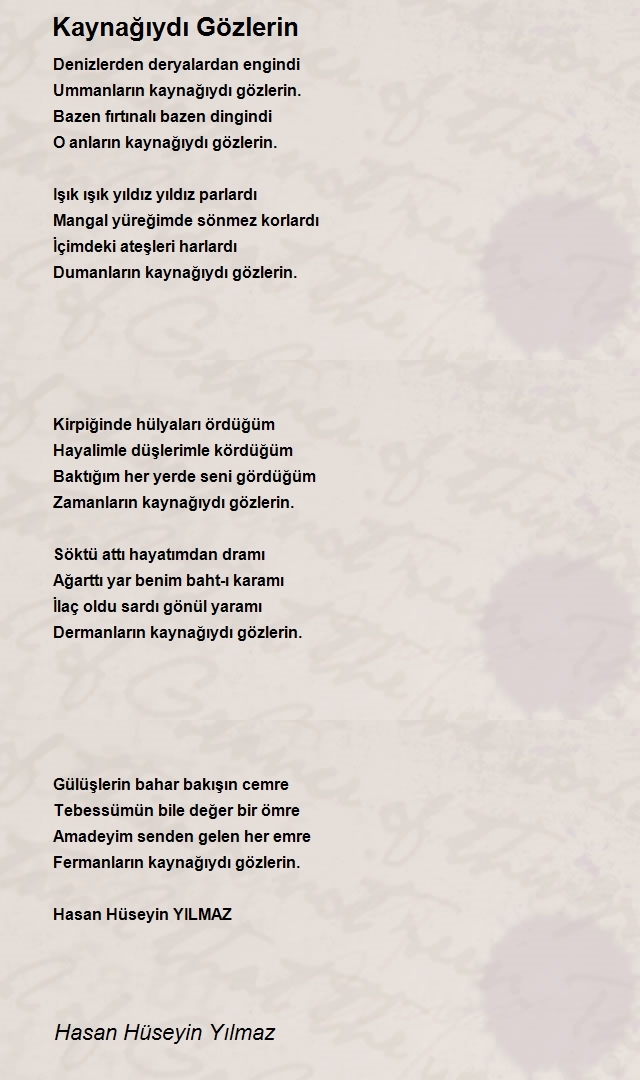 Kaynağıydı Gözlerin

Denizlerden deryalardan engindi
Ummanların kaynağıydı gözlerin.
Bazen fırtınalı bazen dingindi
O anların kaynağıydı gözlerin.

Işık ışık yıldız yıldız parlardı
Mangal yüreğimde sönmez korlardı
İçimdeki ateşleri harlardı
Dumanların kaynağıydı gözlerin.

Kirpiğinde hülyaları ördüğüm
Hayalimle düşlerimle kördüğüm
Baktığım her yerde seni gördüğüm
Zamanların kaynağıydı gözlerin.

Söktü attı hayatımdan dramı
Ağarttı yar benim baht-ı karamı
İlaç oldu sardı gönül yaramı
Dermanların kaynağıydı gözlerin.

Gülüşlerin bahar bakışın cemre
Tebessümün bile değer bir ömre
Amadeyim senden gelen her emre
Fermanların kaynağıydı gözlerin.

Hasan Hüseyin YILMAZ

Hasan Hüseyin Yılmaz